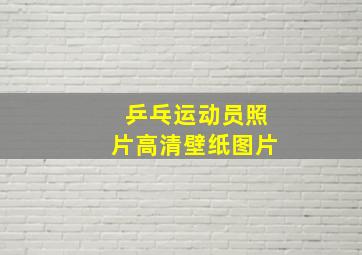 乒乓运动员照片高清壁纸图片